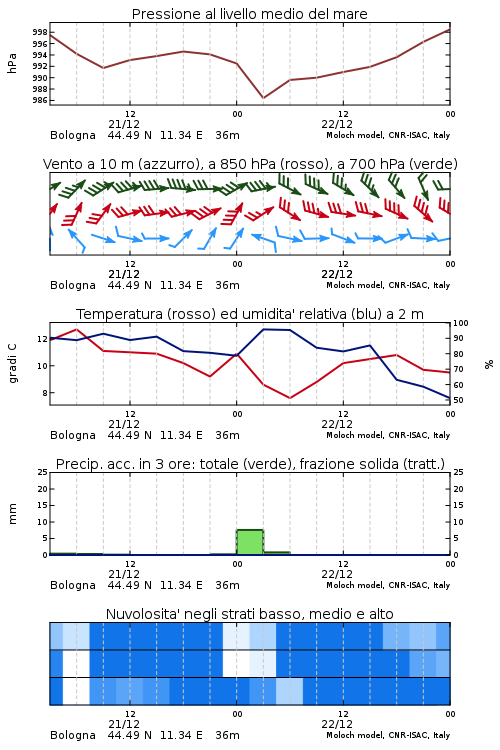 Pressione al livello medio del mare

hPa
998
996
994
992
990
988
986

12
00
12
00
21/12
22/12
Bologna 44.49 N 11.34 E 36m
Moloch model, CNR-ISAC, Italy

Vento a 10 m (azzurro), a 850 hPa (rosso), a 700 hPa (verde)

12
00
12
00
21/12
22/12
Bologna 44.49 N 11.34 E 36m
Moloch model, CNR-ISAC, Italy

Temperatura (rosso) ed umidita' relativa (blu) a 2 m

gradi C
12
10
8

100
90
80
70
60
50
%

12
00
12
00
21/12
22/12
Bologna 44.49 N 11.34 E 36m
Moloch model, CNR-ISAC, Italy

Precip. acc. in 3 ore: totale (verde), frazione solida (tratt.)

mm
25
20
15
10
5
0

25
20
15
10
5
0

12
00
12
00
21/12
22/12
Bologna 44.49 N 11.34 E 36m
Moloch model, CNR-ISAC, Italy

Nuvolosita' negli strati basso, medio e alto

12
00
12
00
21/12
22/12
Bologna 44.49 N 11.34 E 36m
Moloch model, CNR-ISAC, Italy